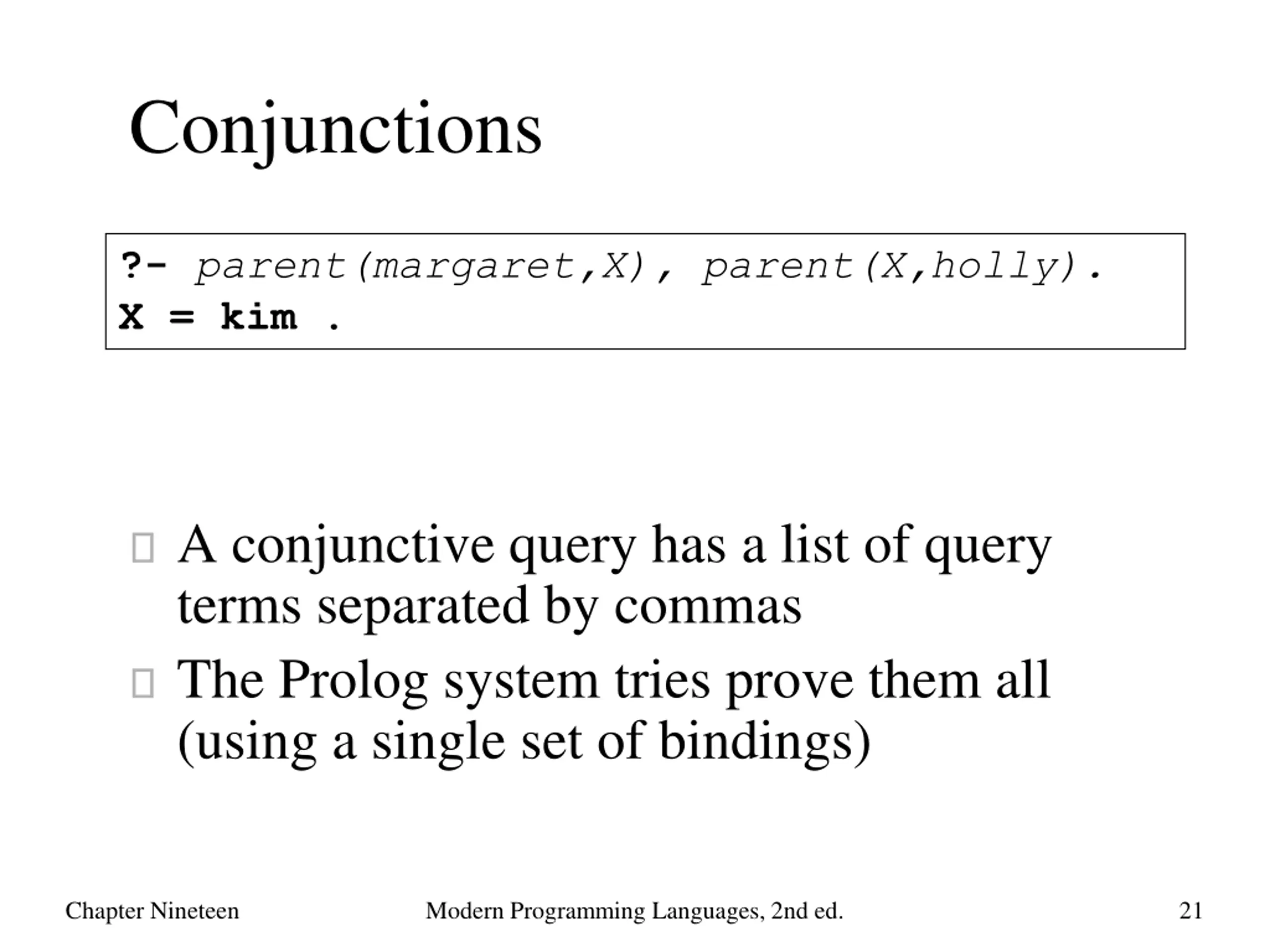 Conjunctions

?- parent(margaret,X), parent(X,holly).
X = kim .

A conjunctive query has a list of query terms separated by commas

The Prolog system tries prove them all (using a single set of bindings)

Chapter Nineteen

Modern Programming Languages, 2nd ed.

21